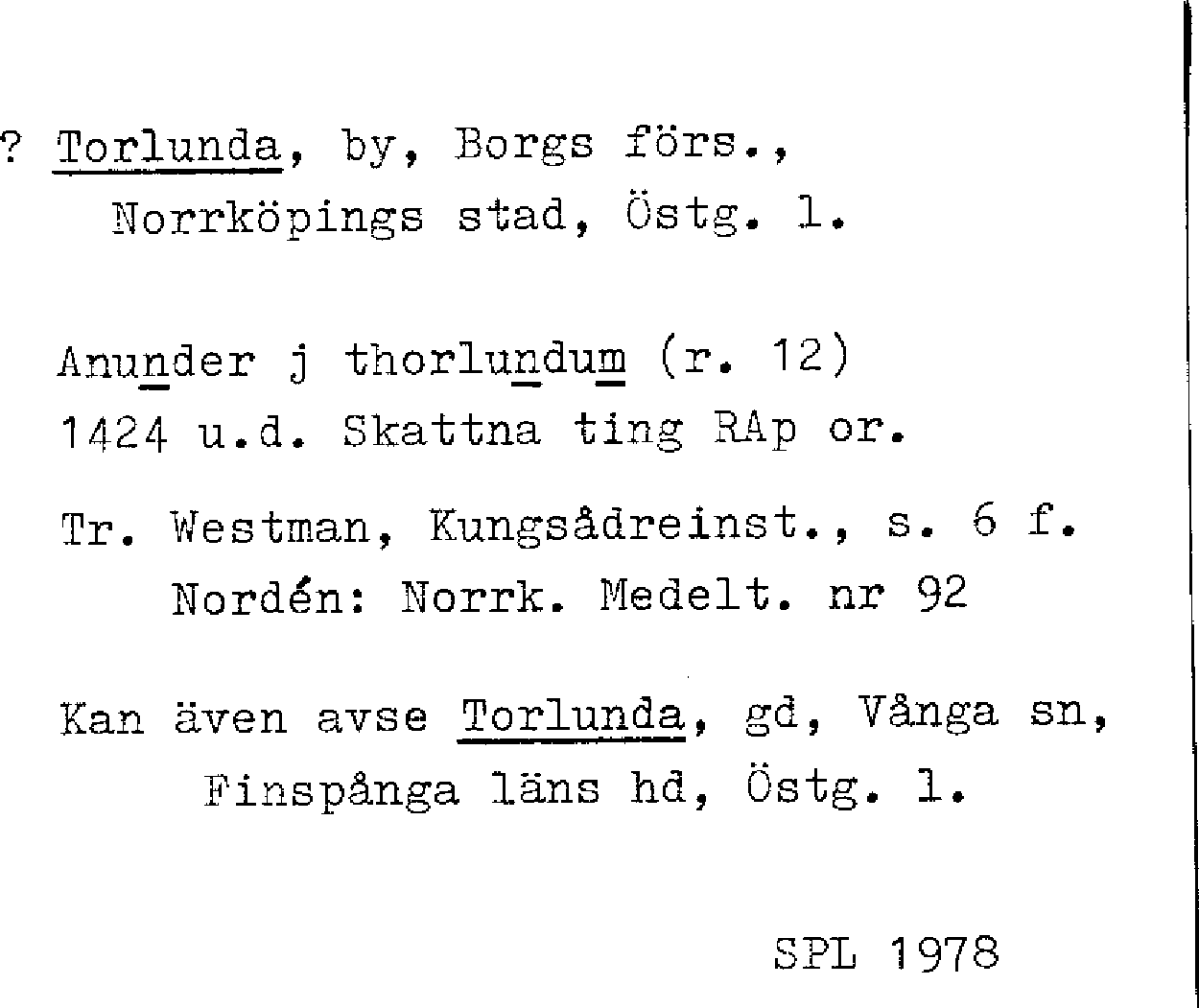 ? Torlunda, by, Borgs förs., Norrköpings stad, Östg. l.

Anunder j thorlundum (r. 12) 1424 u.d. Skattna ting RAp or.

Tr. Westman, Kungsådreinst., s. 6 f. Nordén: Norrk. Medelt. nr 92

Kan även avse Torlunda, gd, Vånga sn, Finspånga läns hd, Östg. l.

SPL 1978